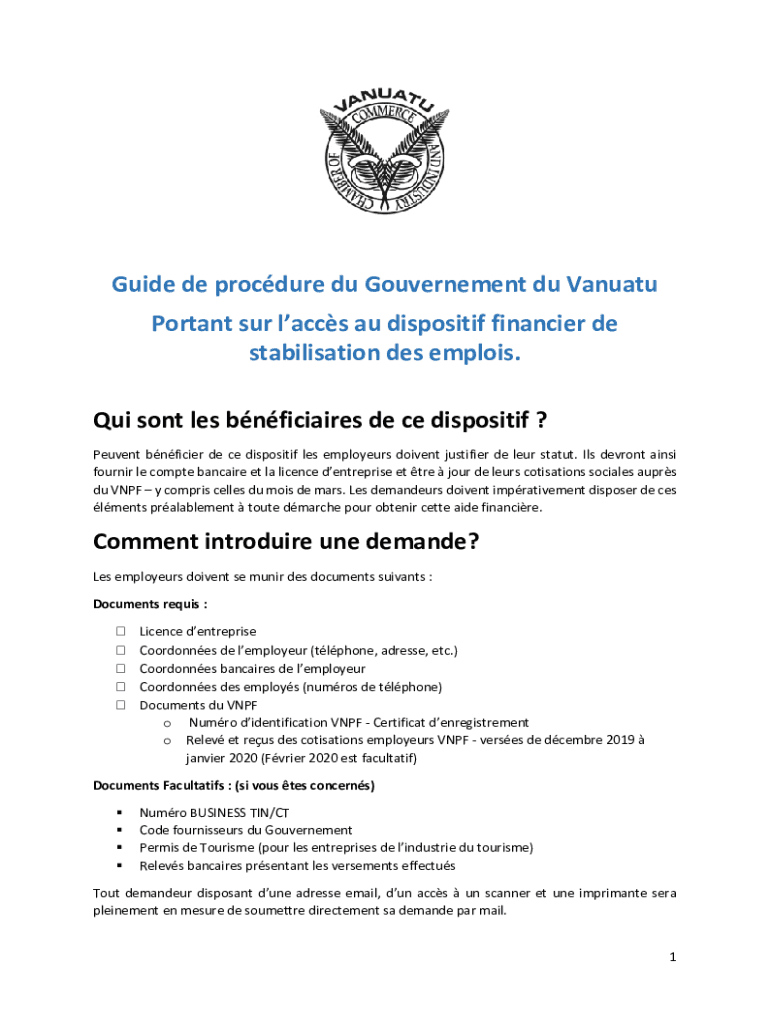 VANUATU
CHAMBER OF COMMERCE AND INDUSTRY

Guide de procédure du Gouvernement du Vanuatu
Portant sur l'accès au dispositif financier de stabilisation des emplois.

Qui sont les bénéficiaires de ce dispositif ?

Peuvent bénéficier de ce dispositif les employeurs doivent justifier de leur statut. Ils devront ainsi fournir le compte bancaire et la licence d'entreprise et être à jour de leurs cotisations sociales auprès du VNPF – y compris celles du mois de mars. Les demandeurs doivent impérativement disposer de ces éléments préalablement à toute démarche pour obtenir cette aide financière.

Comment introduire une demande?

Les employeurs doivent se munir des documents suivants :

Documents requis :

☐ Licence d'entreprise
☐ Coordonnées de l'employeur (téléphone, adresse, etc.)
☐ Coordonnées bancaires de l'employeur
☐ Coordonnées des employés (numéros de téléphone)
☐ Documents du VNPF
o Numéro d'identification VNPF - Certificat d'enregistrement
o Relevé et reçus des cotisations employeurs VNPF - versées de décembre 2019 à janvier 2020 (Février 2020 est facultatif)

Documents Facultatifs : (si vous êtes concernés)

▪ Numéro BUSINESS TIN/CT
▪ Code fournisseurs du Gouvernement
▪ Permis de Tourisme (pour les entreprises de l'industrie du tourisme)
▪ Relevés bancaires présentant les versements effectués

Tout demandeur disposant d'une adresse email, d'un accès à un scanner et une imprimante sera pleinement en mesure de soumettre directement sa demande par mail.

1